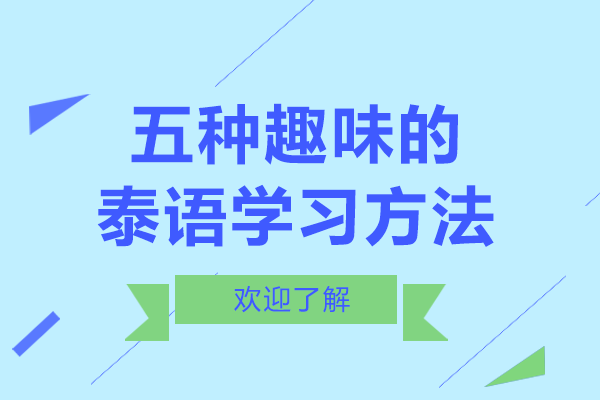 五种趣味的
泰语学习方法

欢迎了解